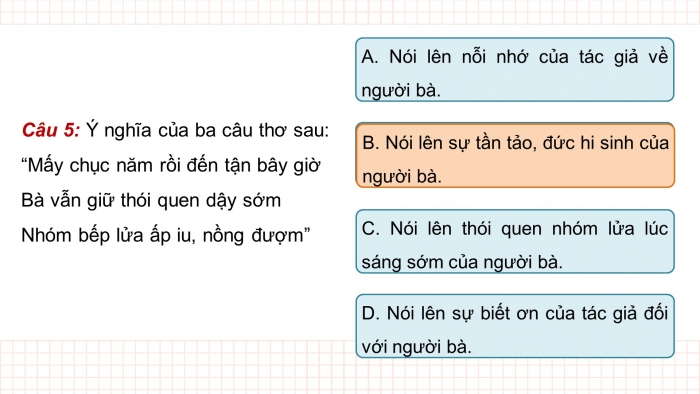 Câu 5: Ý nghĩa của ba câu thơ sau:
“Mấy chục năm rồi đến tận bây giờ
Bà vẫn giữ thói quen dậy sớm
Nhóm bếp lửa ấp iu, nồng đượm”

A. Nói lên nỗi nhớ của tác giả về người bà.

B. Nói lên sự tần tảo, đức hi sinh của người bà.

C. Nói lên thói quen nhóm lửa lúc sáng sớm của người bà.

D. Nói lên sự biết ơn của tác giả đối với người bà.